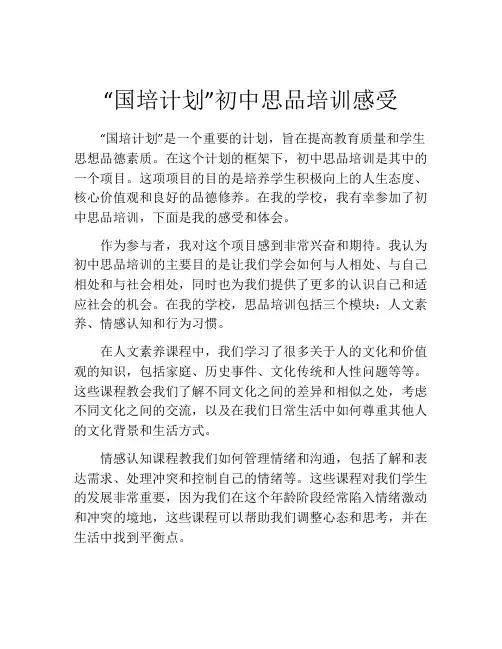 “国培计划”初中思品培训感受

“国培计划”是一个重要的计划，旨在提高教育质量和学生思想品德素质。在这个计划的框架下，初中思品培训是其中的一个项目。这项项目的目的是培养学生积极向上的人生态度、核心价值观和良好的品德修养。在我的学校，我有幸参加了初中思品培训，下面是我的感受和体会。

作为参与者，我对这个项目感到非常兴奋和期待。我认为初中思品培训的主要目的是让我们学会如何与人相处、与自己相处和与社会相处，同时也为我们提供了更多的认识自己和适应社会的机会。在我的学校，思品培训包括三个模块：人文素养、情感认知和行为习惯。

在人文素养课程中，我们学习了很多关于人的文化和价值观的知识，包括家庭、历史事件、文化传统和人性问题等等。这些课程教会我们了解不同文化之间的差异和相似之处，考虑不同文化之间的交流，以及在我们日常生活中如何尊重其他人的文化背景和生活方式。

情感认知课程教我们如何管理情绪和沟通，包括了解和表达需求、处理冲突和控制自己的情绪等。这些课程对我们学生的发展非常重要，因为我们在这个年龄阶段经常陷入情绪激动和冲突的境地，这些课程可以帮助我们调整心态和思考，并在生活中找到平衡点。